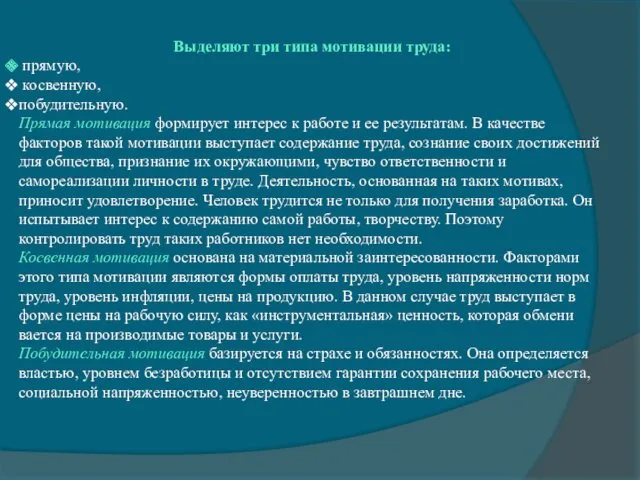 Выделяют три типа мотивации труда:
❖ прямую,
❖ косвенную,
❖побудительную.

Прямая мотивация формирует интерес к работе и ее результатам. В качестве факторов такой мотивации выступает содержание труда, сознание своих достижений для общества, признание их окружающими, чувство ответственности и самореализации личности в труде. Деятельность, основанная на таких мотивах, приносит удовлетворение. Человек трудится не только для получения заработка. Он испытывает интерес к содержанию самой работы, творчеству. Поэтому контролировать труд таких работников нет необходимости.

Косвенная мотивация основана на материальной заинтересованности. Факторами этого типа мотивации являются формы оплаты труда, уровень напряженности норм труда, уровень инфляции, цены на продукцию. В данном случае труд выступает в форме цены на рабочую силу, как «инструментальная» ценность, которая обмени вается на производимые товары и услуги.

Побудительная мотивация базируется на страхе и обязанностях. Она определяется властью, уровнем безработицы и отсутствием гарантии сохранения рабочего места, социальной напряженностью, неуверенностью в завтрашнем дне.